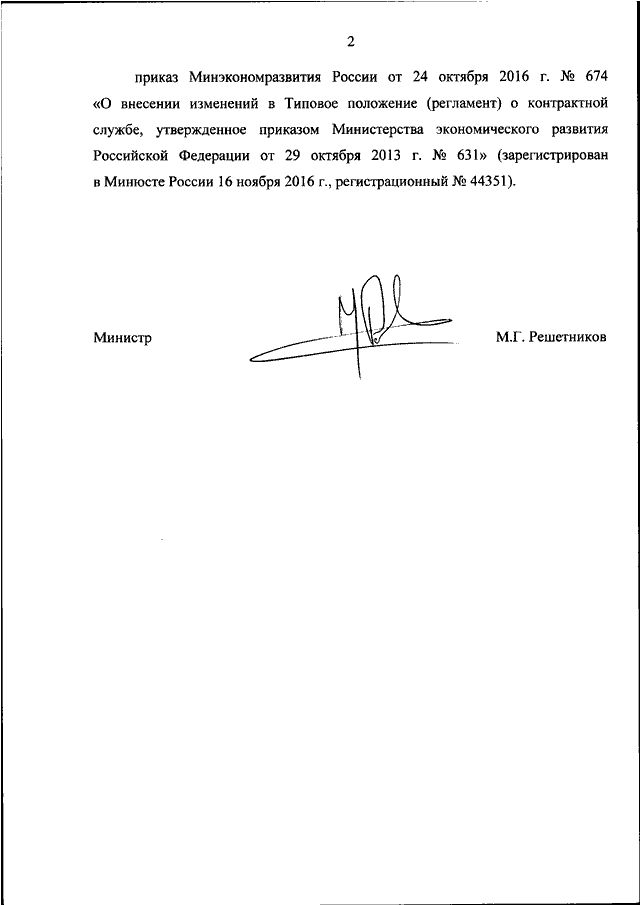 2

приказ Минэкономразвития России от 24 октября 2016 г. № 674 «О внесении изменений в Типовое положение (регламент) о контрактной службе, утвержденное приказом Министерства экономического развития Российской Федерации от 29 октября 2013 г. № 631» (зарегистрирован в Минюсте России 16 ноября 2016 г., регистрационный № 44351).

Министр М.Г. Решетников